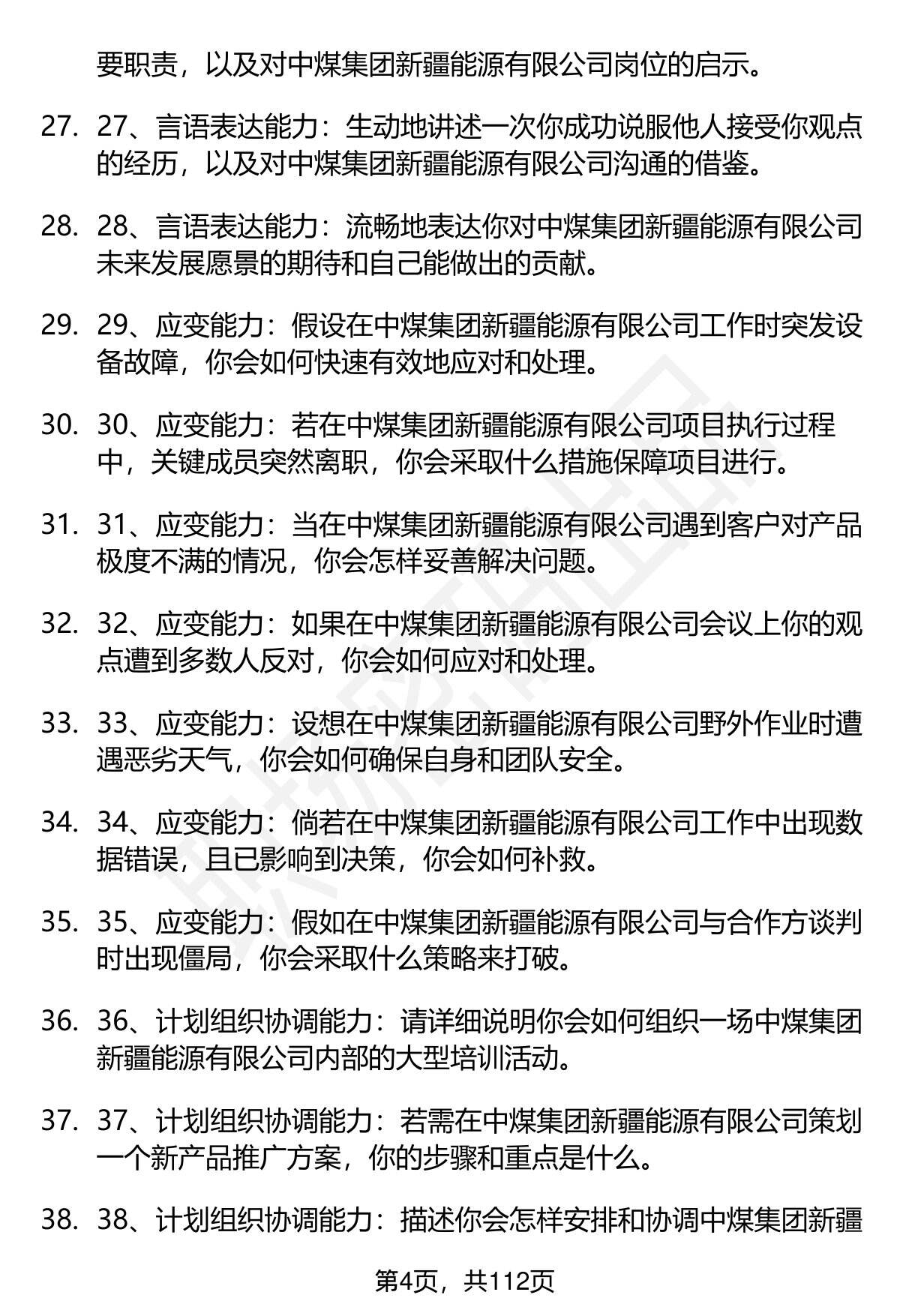 要职责，以及对中煤集团新疆能源有限公司岗位的启示。

27. 27、言语表达能力：生动地讲述一次你成功说服他人接受你观点的经历，以及对中煤集团新疆能源有限公司沟通的借鉴。

28. 28、言语表达能力：流畅地表达你对中煤集团新疆能源有限公司未来发展愿景的期待和自己能做出的贡献。

29. 29、应变能力：假设在中煤集团新疆能源有限公司工作时突发设备故障，你会如何快速有效地应对和处理。

30. 30、应变能力：若在中煤集团新疆能源有限公司项目执行过程中，关键成员突然离职，你会采取什么措施保障项目进行。

31. 31、应变能力：当在中煤集团新疆能源有限公司遇到客户对产品极度不满的情况，你会怎样妥善解决问题。

32. 32、应变能力：如果在中煤集团新疆能源有限公司会议上你的观点遭到多数人反对，你会如何应对和处理。

33. 33、应变能力：设想在中煤集团新疆能源有限公司野外作业时遭遇恶劣天气，你会如何确保自身和团队安全。

34. 34、应变能力：倘若在中煤集团新疆能源有限公司工作中出现数据错误，且已影响到决策，你会如何补救。

35. 35、应变能力：假如在中煤集团新疆能源有限公司与合作方谈判时出现僵局，你会采取什么策略来打破。

36. 36、计划组织协调能力：请详细说明你会如何组织一场中煤集团新疆能源有限公司内部的大型培训活动。

37. 37、计划组织协调能力：若需在中煤集团新疆能源有限公司策划一个新产品推广方案，你的步骤和重点是什么。

38. 38、计划组织协调能力：描述你会怎样安排和协调中煤集团新疆

第4页，共112页